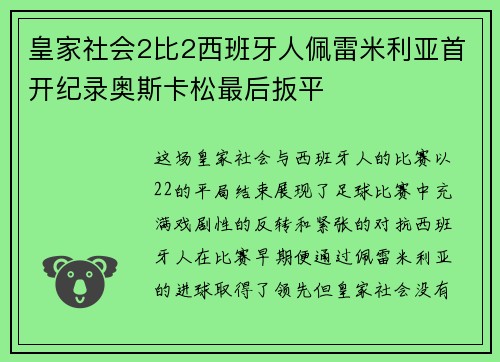 皇家社会2比2西班牙人佩雷米利亚首开纪录奥斯卡松最后扳平

这场皇家社会与西班牙人的比赛以22的平局结束展现了足球比赛中充满戏剧性的反转和紧张的对抗西班牙人在比赛早期便通过佩雷米利亚的进球取得了领先但皇家社会没有